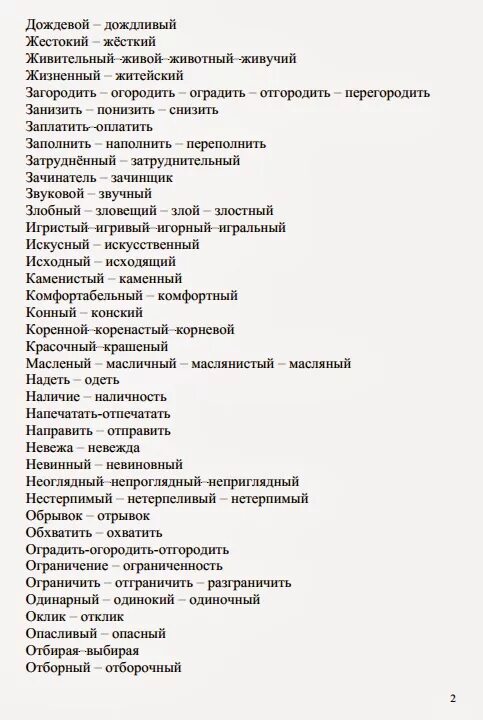 Дождевой – дождливый
Жестокий – жёсткий
Живительный–живой–животный–живучий
Жизненный – житейский
Загородить – огородить – оградить – отгородить – перегородить
Занизить – понизить – снизить
Заплатить–оплатить
Заполнить – наполнить – переполнить
Затруднённый – затруднительный
Зачинатель – зачинщик
Звуковой – звучный
Злобный – зловещий – злой – злостный
Игристый–игривый–игорный–игральный
Искусный – искусственный
Исходный – исходящий
Каменистый – каменный
Комфортабельный – комфортный
Конный – конский
Коренной–коренастый–корневой
Красочный–крашеный
Масленый – масличный – маслянистый – масляный
Надеть – одеть
Наличие – наличность
Напечатать-отпечатать
Направить – отправить
Невежа – невежда
Невинный – невиновный
Неоглядный–непроглядный–неприглядный
Нестерпимый – нетерпеливый – нетерпимый
Обрывок – отрывок
Обхватить – охватить
Оградить-огородить-отгородить
Ограничение – ограниченность
Ограничить – отграничить – разграничить
Одинарный – одинокий – одиночный
Оклик – отклик
Опасливый – опасный
Отбирая–выбирая
Отборный – отборочный

2